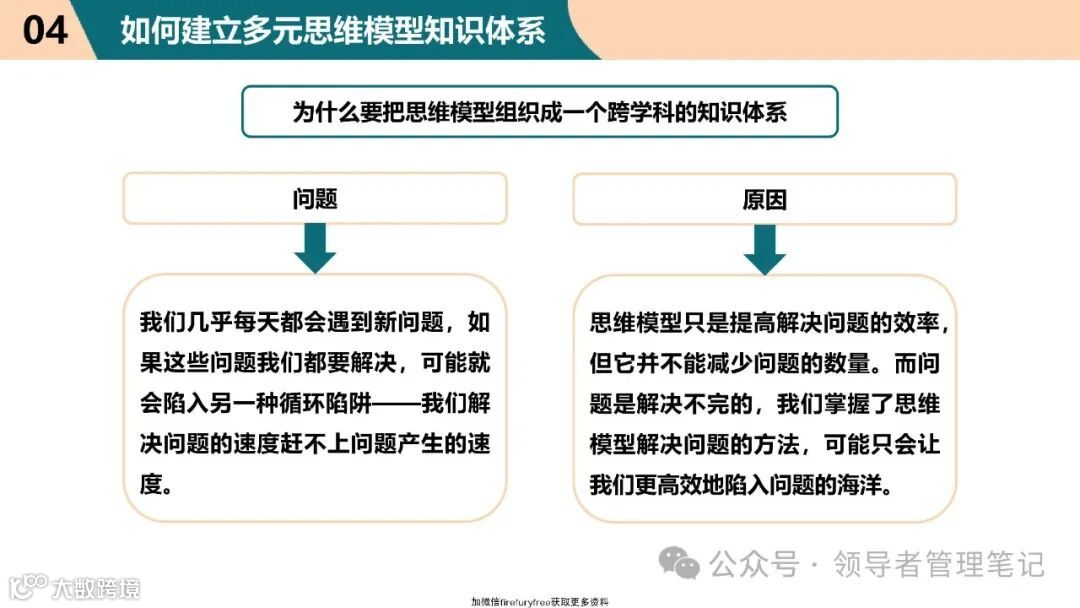 04 如何建立多元思维模型知识体系

为什么要把思维模型组织成一个跨学科的知识体系

问题

我们几乎每天都会遇到新问题，如果这些问题我们都要解决，可能就会陷入另一种循环陷阱——我们解决问题的速度赶不上问题产生的速度。

原因

思维模型只是提高解决问题的效率，但它并不能减少问题的数量。而问题是解决不完的，我们掌握了思维模型解决问题的方法，可能只会让我们更高效地陷入问题的海洋。

公众号 · 领导者管理笔记

大数跨境

加微信firefuryfree获取更多资料